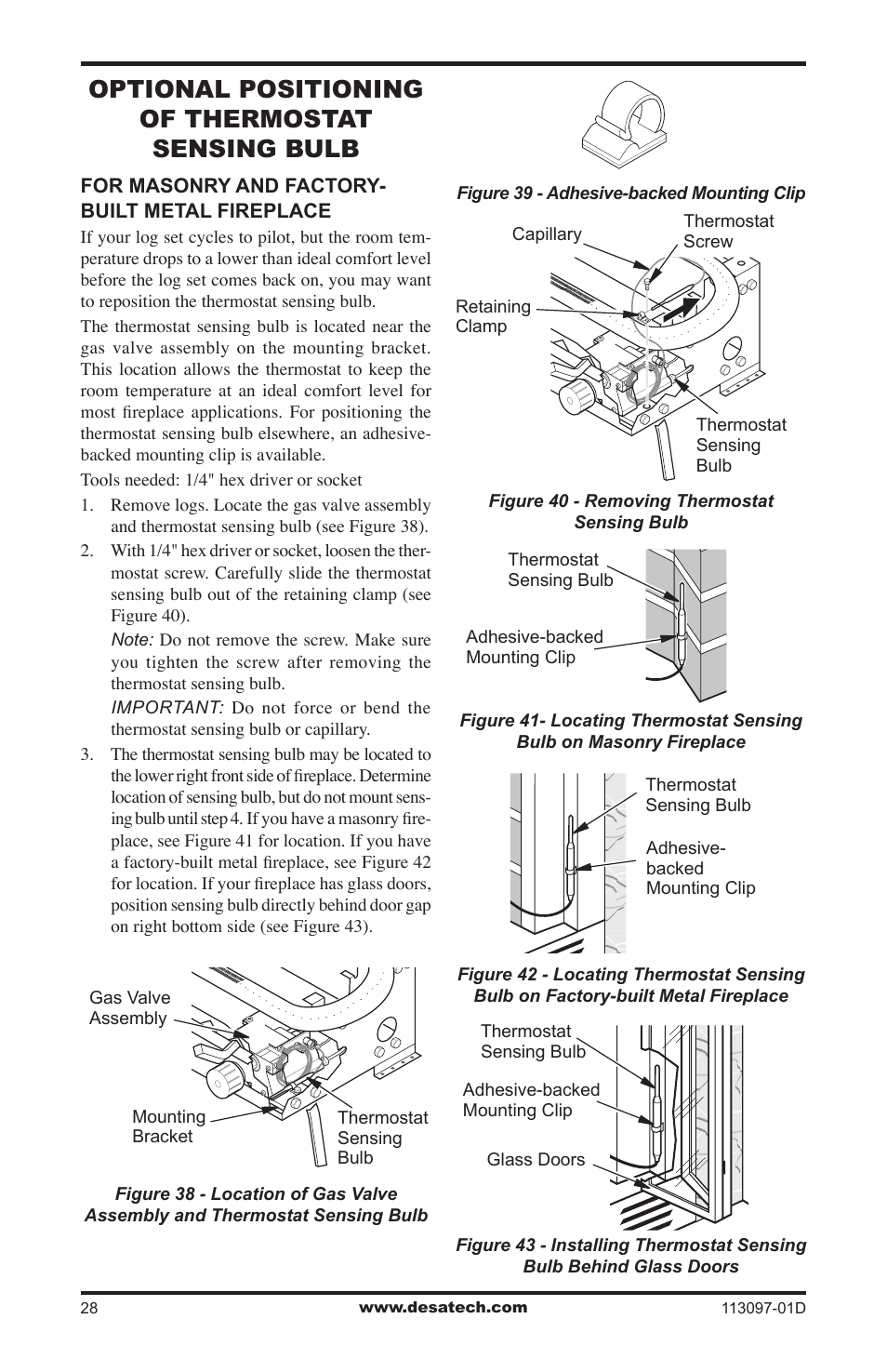 OPTIONAL POSITIONING OF THERMOSTAT SENSING BULB

FOR MASONRY AND FACTORY-BUILT METAL FIREPLACE

If your log set cycles to pilot, but the room temperature drops to a lower than ideal comfort level before the log set comes back on, you may want to reposition the thermostat sensing bulb.

The thermostat sensing bulb is located near the gas valve assembly on the mounting bracket. This location allows the thermostat to keep the room temperature at an ideal comfort level for most fireplace applications. For positioning the thermostat sensing bulb elsewhere, an adhesive-backed mounting clip is available.

Tools needed: 1/4" hex driver or socket

1. Remove logs. Locate the gas valve assembly and thermostat sensing bulb (see Figure 38).
2. With 1/4" hex driver or socket, loosen the thermostat screw. Carefully slide the thermostat sensing bulb out of the retaining clamp (see Figure 40).

Note: Do not remove the screw. Make sure you tighten the screw after removing the thermostat sensing bulb.

IMPORTANT: Do not force or bend the thermostat sensing bulb or capillary.

3. The thermostat sensing bulb may be located to the lower right front side of fireplace. Determine location of sensing bulb, but do not mount sensing bulb until step 4. If you have a masonry fireplace, see Figure 41 for location. If you have a factory-built metal fireplace, see Figure 42 for location. If your fireplace has glass doors, position sensing bulb directly behind door gap on right bottom side (see Figure 43).

Gas Valve Assembly
Mounting Bracket
Thermostat Sensing Bulb

Figure 38 - Location of Gas Valve Assembly and Thermostat Sensing Bulb

Figure 39 - Adhesive-backed Mounting Clip

Capillary
Thermostat Screw
Retaining Clamp
Thermostat Sensing Bulb

Figure 40 - Removing Thermostat Sensing Bulb

Thermostat Sensing Bulb
Adhesive-backed Mounting Clip

Figure 41- Locating Thermostat Sensing Bulb on Masonry Fireplace

Thermostat Sensing Bulb
Adhesive-backed Mounting Clip

Figure 42 - Locating Thermostat Sensing Bulb on Factory-built Metal Fireplace

Thermostat Sensing Bulb
Adhesive-backed Mounting Clip
Glass Doors

Figure 43 - Installing Thermostat Sensing Bulb Behind Glass Doors

28 www.desatech.com 113097-01D